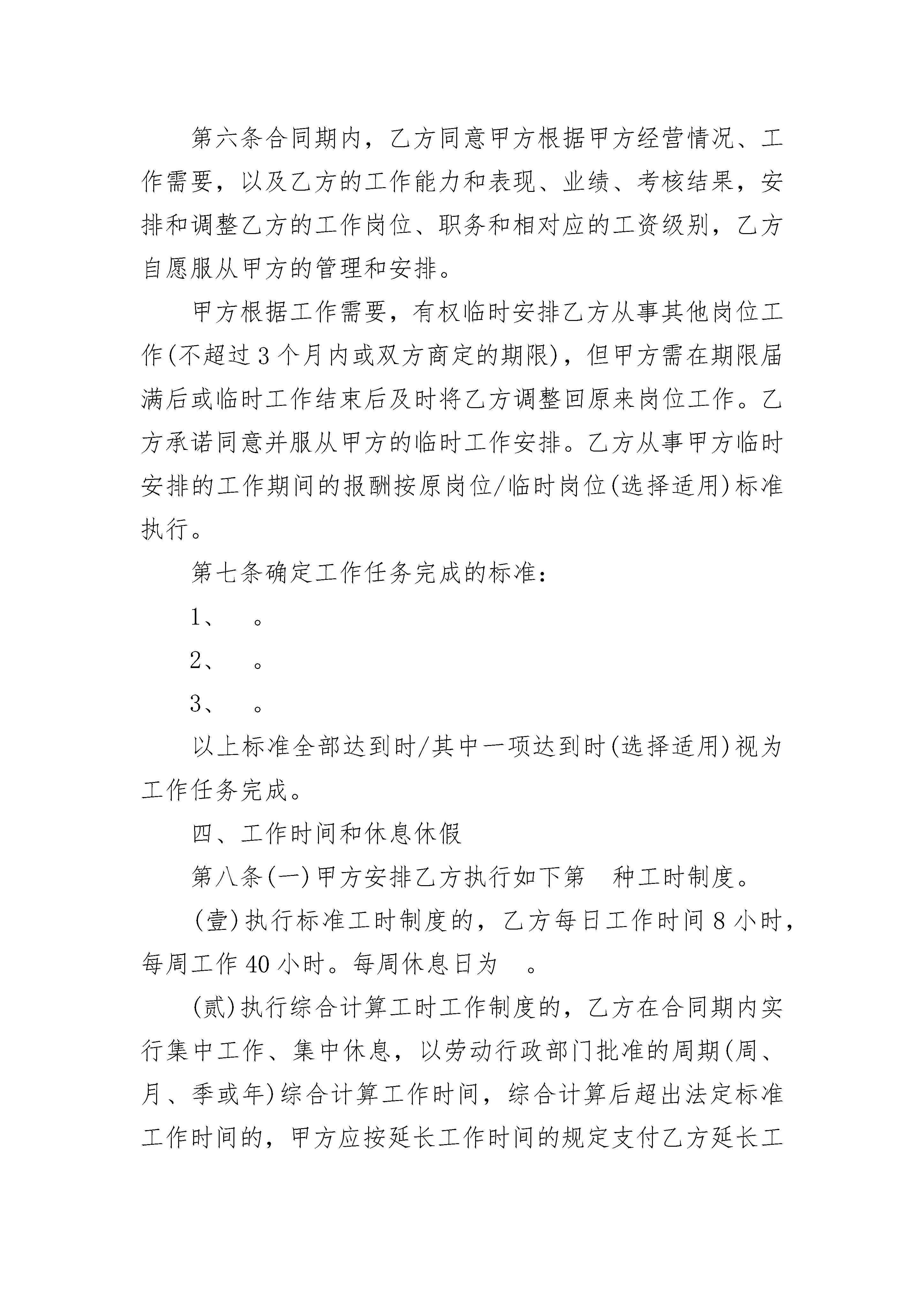 第六条合同期内，乙方同意甲方根据甲方经营情况、工作需要，以及乙方的工作能力和表现、业绩、考核结果，安排和调整乙方的工作岗位、职务和相对应的工资级别，乙方自愿服从甲方的管理和安排。

甲方根据工作需要，有权临时安排乙方从事其他岗位工作(不超过3个月内或双方商定的期限)，但甲方需在期限届满后或临时工作结束后及时将乙方调整回原来岗位工作。乙方承诺同意并服从甲方的临时工作安排。乙方从事甲方临时安排的工作期间的报酬按原岗位/临时岗位(选择适用)标准执行。

第七条确定工作任务完成的标准：

1、 。

2、 。

3、 。

以上标准全部达到时/其中一项达到时(选择适用)视为工作任务完成。

四、工作时间和休息休假

第八条(一)甲方安排乙方执行如下第 种工时制度。

(壹)执行标准工时制度的，乙方每日工作时间8小时，每周工作40小时。每周休息日为 。

(贰)执行综合计算工时工作制度的，乙方在合同期内实行集中工作、集中休息，以劳动行政部门批准的周期(周、月、季或年)综合计算工作时间，综合计算后超出法定标准工作时间的，甲方应按延长工作时间的规定支付乙方延长工